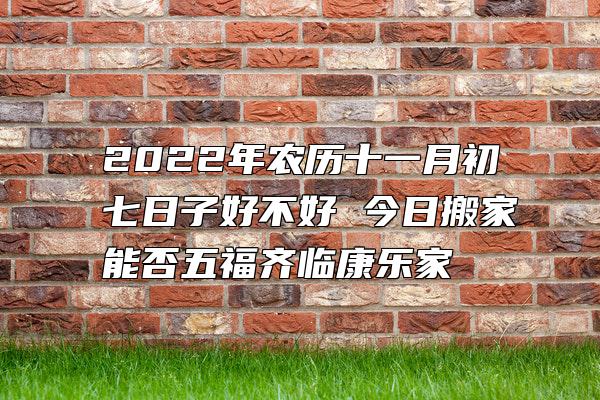 2022年农历十一月初七日子好不好 今日搬家能否五福齐临康乐家